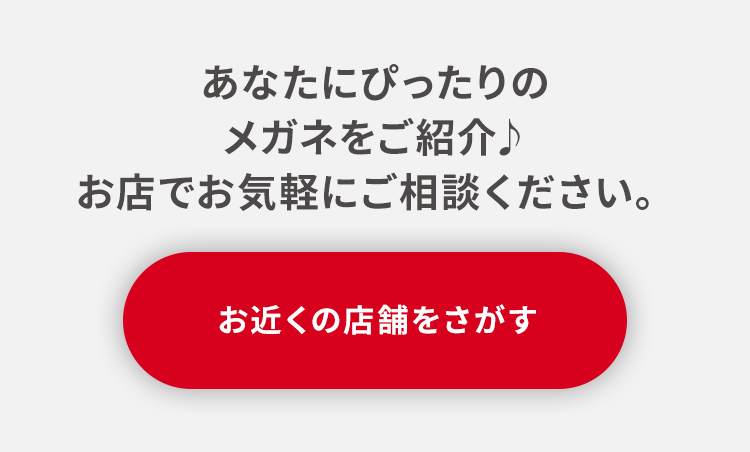 あなたにぴったりの
メガネをご紹介♪
お店でお気軽にご相談ください。

お近くの店舗をさがす